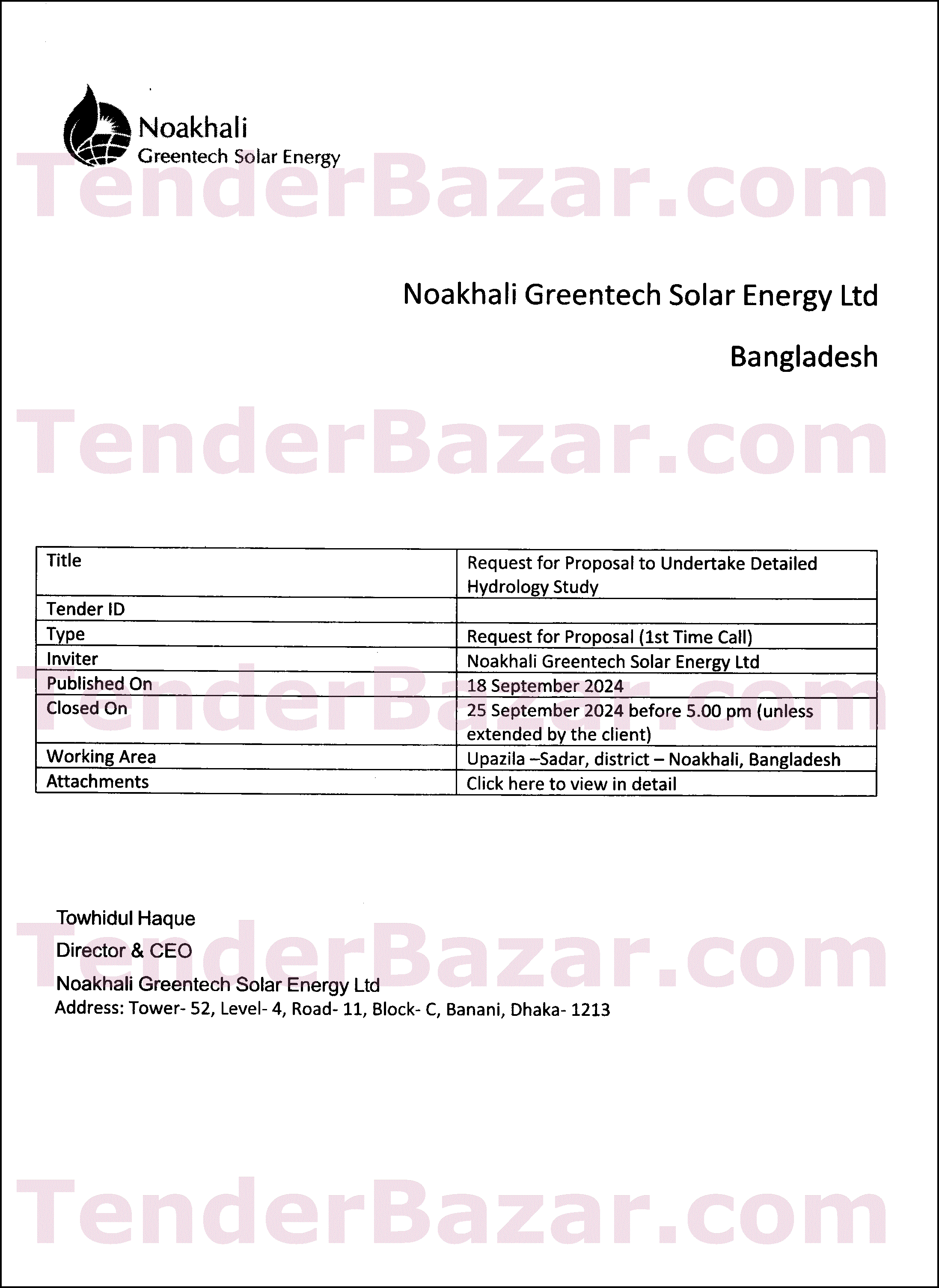 Noakhali
Greentech Solar Energy

TenderBazar.com

Noakhali Greentech Solar Energy Ltd

Bangladesh

TenderBazar.com

| Title | Request for Proposal to Undertake Detailed Hydrology Study |
|---|---|
| Tender ID | |
| Type | Request for Proposal (1st Time Call) |
| Inviter | Noakhali Greentech Solar Energy Ltd |
| Published On | 18 September 2024 |
| Closed On | 25 September 2024 before 5.00 pm (unless extended by the client) |
| Working Area | Upazila –Sadar, district – Noakhali, Bangladesh |
| Attachments | Click here to view in detail |

TenderBazar.com

Towhidul Haque
Director & CEO
Noakhali Greentech Solar Energy Ltd
Address: Tower- 52, Level- 4, Road- 11, Block- C, Banani, Dhaka- 1213

TenderBazar.com

TenderBazar.com